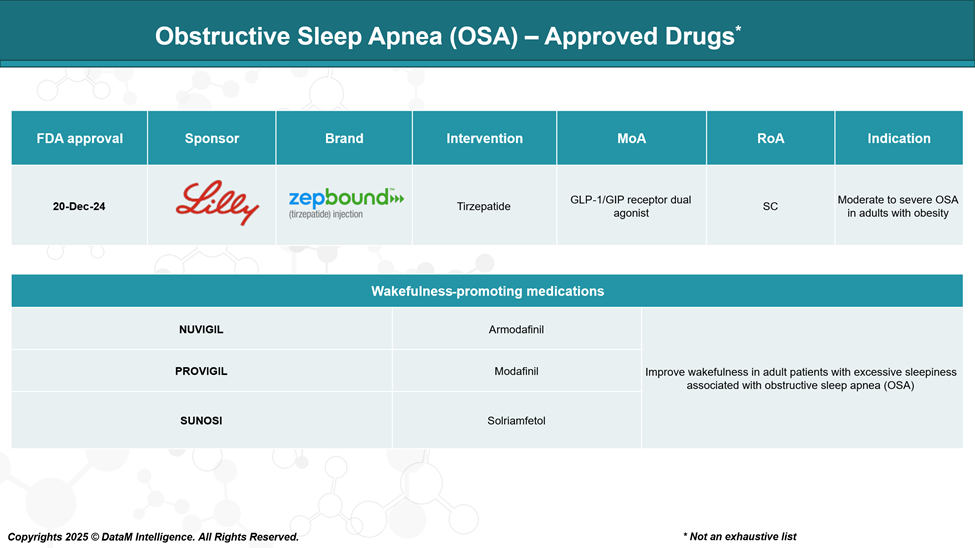 Obstructive Sleep Apnea (OSA) – Approved Drugs*

| FDA approval | Sponsor | Brand | Intervention | MoA | RoA | Indication |
|---|---|---|---|---|---|---|
| 20-Dec-24 | Lilly | zepbound (tirzepatide) injection | Tirzepatide | GLP-1/GIP receptor dual agonist | SC | Moderate to severe OSA in adults with obesity |

| Wakefulness-promoting medications | | |
|---|---|---|
| NUVIGIL | Armodafinil | Improve wakefulness in adult patients with excessive sleepiness associated with obstructive sleep apnea (OSA) |
| PROVIGIL | Modafinil | |
| SUNOSI | Solriamfetol | |

Copyrights 2025 © DataM Intelligence. All Rights Reserved.

* Not an exhaustive list